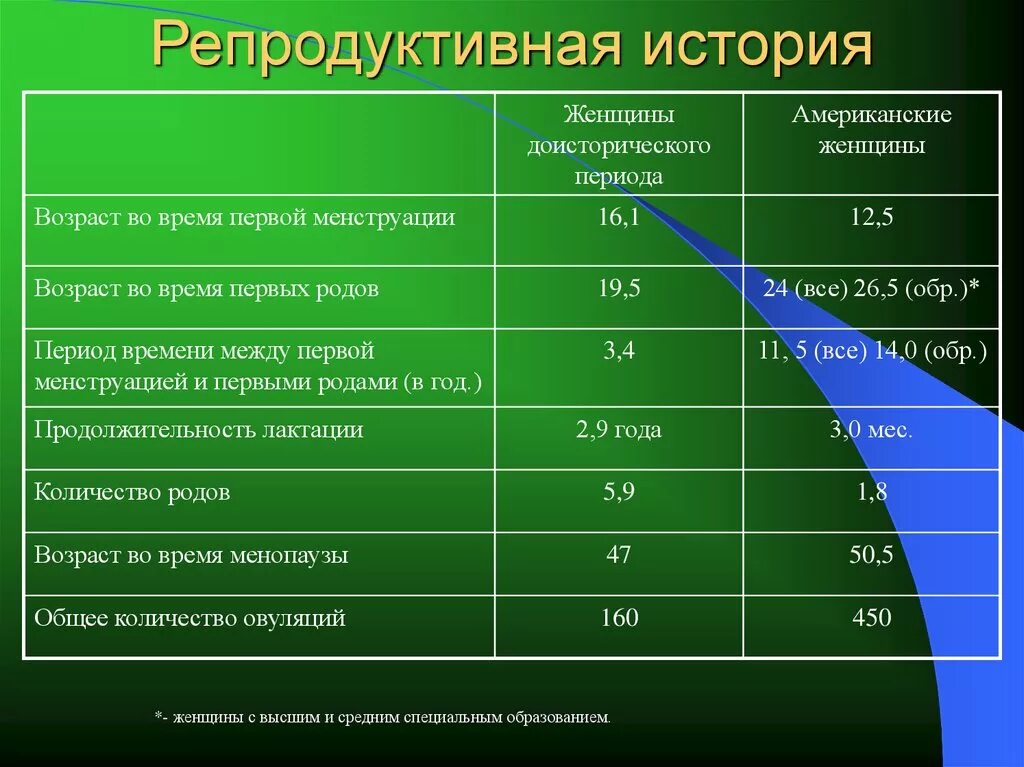 Репродуктивная история

|  | Женщины доисторического периода | Американские женщины |
|---|---|---|
| Возраст во время первой менструации | 16,1 | 12,5 |
| Возраст во время первых родов | 19,5 | 24 (все) 26,5 (обр.)* |
| Период времени между первой менструацией и первыми родами (в год.) | 3,4 | 11, 5 (все) 14,0 (обр.) |
| Продолжительность лактации | 2,9 года | 3,0 мес. |
| Количество родов | 5,9 | 1,8 |
| Возраст во время менопаузы | 47 | 50,5 |
| Общее количество овуляций | 160 | 450 |

*- женщины с высшим и средним специальным образованием.